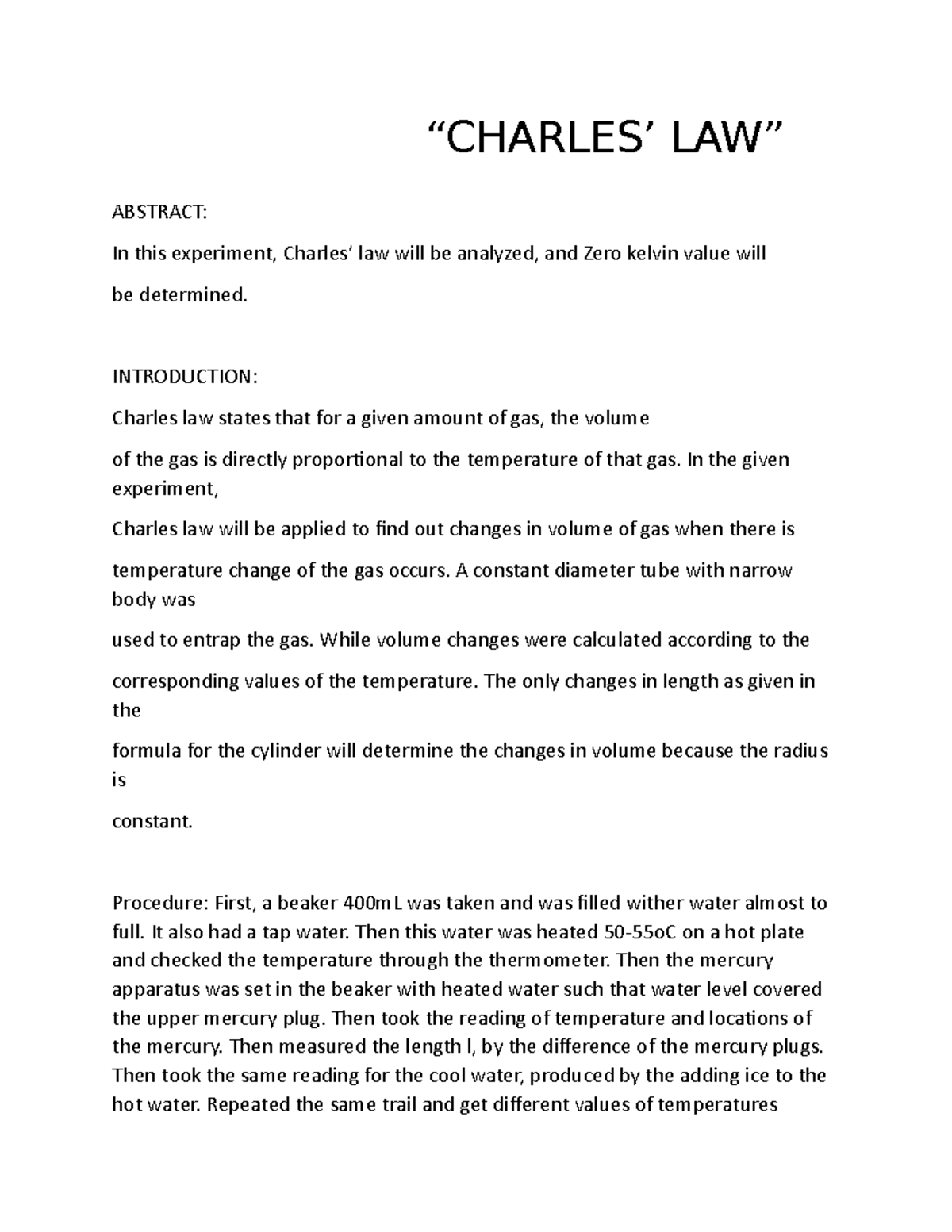 “CHARLES’ LAW”

ABSTRACT:

In this experiment, Charles’ law will be analyzed, and Zero kelvin value will be determined.

INTRODUCTION:

Charles law states that for a given amount of gas, the volume of the gas is directly proportional to the temperature of that gas. In the given experiment, Charles law will be applied to find out changes in volume of gas when there is temperature change of the gas occurs. A constant diameter tube with narrow body was used to entrap the gas. While volume changes were calculated according to the corresponding values of the temperature. The only changes in length as given in the formula for the cylinder will determine the changes in volume because the radius is constant.

Procedure: First, a beaker 400mL was taken and was filled wither water almost to full. It also had a tap water. Then this water was heated 50-55oC on a hot plate and checked the temperature through the thermometer. Then the mercury apparatus was set in the beaker with heated water such that water level covered the upper mercury plug. Then took the reading of temperature and locations of the mercury. Then measured the length l, by the difference of the mercury plugs. Then took the same reading for the cool water, produced by the adding ice to the hot water. Repeated the same trail and get different values of temperatures